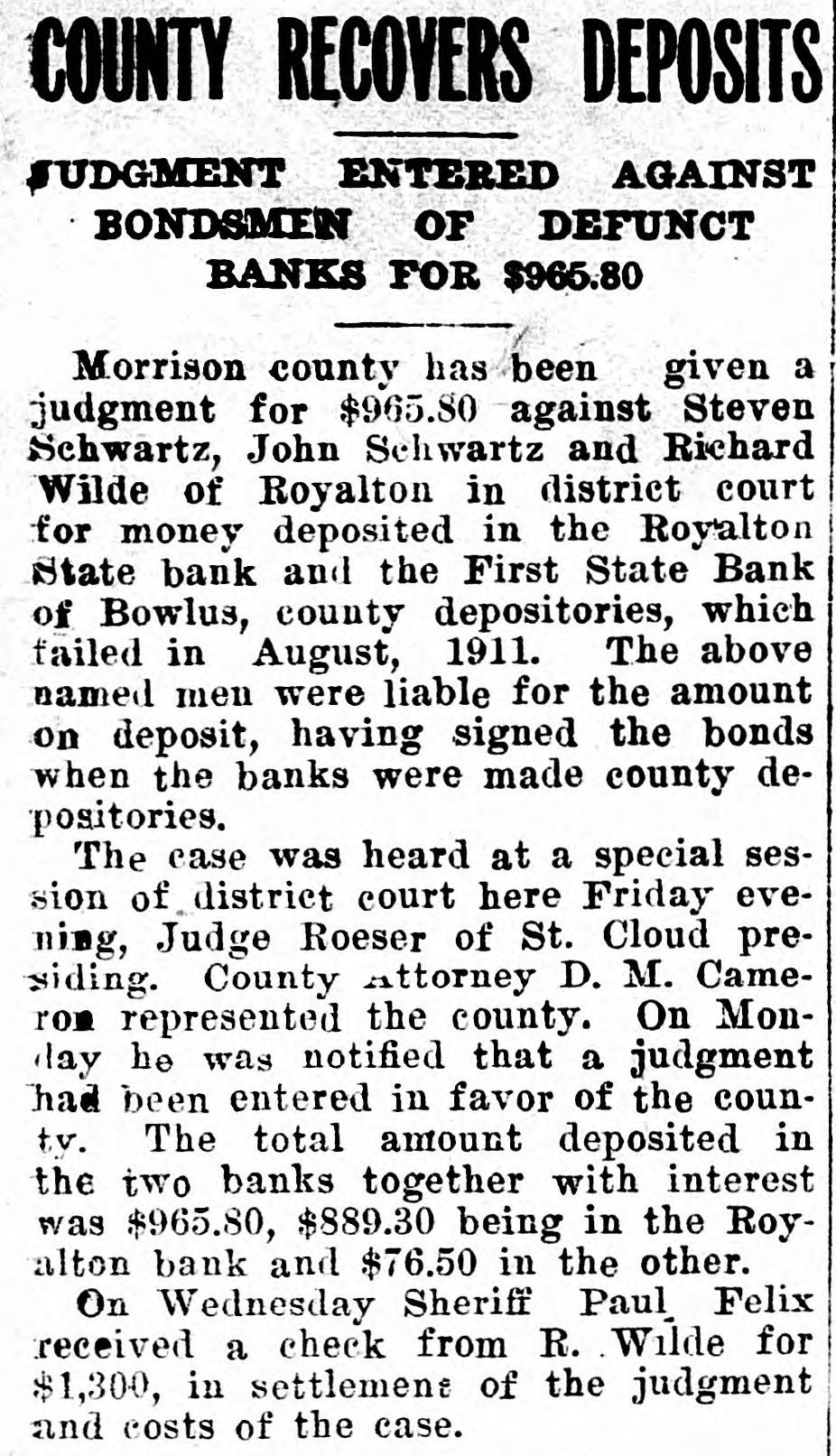 COUNTY RECOVERS DEPOSITS

JUDGMENT ENTERED AGAINST BONDSMEN OF DEFUNCT BANKS FOR $965.80

Morrison county has been given a judgment for $965.80 against Steven Schwartz, John Schwartz and Richard Wilde of Royalton in district court for money deposited in the Royalton State bank and the First State Bank of Bowlus, county depositories, which failed in August, 1911. The above named men were liable for the amount on deposit, having signed the bonds when the banks were made county depositories.

The case was heard at a special session of district court here Friday evening, Judge Roeser of St. Cloud presiding. County Attorney D. M. Cameron represented the county. On Monday he was notified that a judgment had been entered in favor of the county. The total amount deposited in the two banks together with interest was $965.80, $889.30 being in the Royalton bank and $76.50 in the other.

On Wednesday Sheriff Paul Felix received a check from R. Wilde for $1,300, in settlement of the judgment and costs of the case.